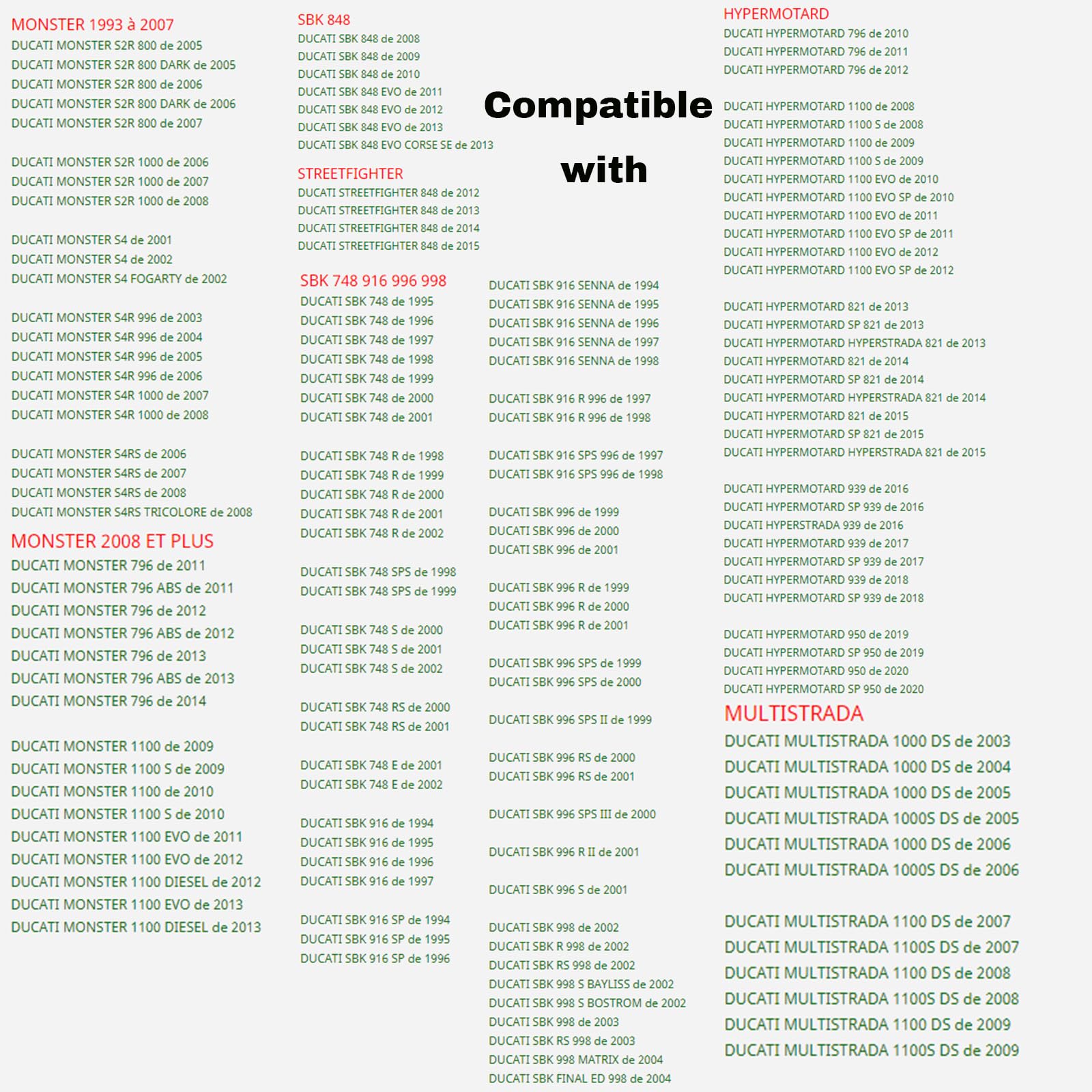 MONSTER 1993 à 2007
DUCATI MONSTER S2R 800 de 2005
DUCATI MONSTER S2R 800 DARK de 2005
DUCATI MONSTER S2R 800 de 2006
DUCATI MONSTER S2R 800 DARK de 2006
DUCATI MONSTER S2R 800 de 2007

DUCATI MONSTER S2R 1000 de 2006
DUCATI MONSTER S2R 1000 de 2007
DUCATI MONSTER S2R 1000 de 2008

DUCATI MONSTER S4 de 2001
DUCATI MONSTER S4 de 2002
DUCATI MONSTER S4 FOGARTY de 2002

DUCATI MONSTER S4R 996 de 2003
DUCATI MONSTER S4R 996 de 2004
DUCATI MONSTER S4R 996 de 2005
DUCATI MONSTER S4R 996 de 2006
DUCATI MONSTER S4R 1000 de 2007
DUCATI MONSTER S4R 1000 de 2008

DUCATI MONSTER S4RS de 2006
DUCATI MONSTER S4RS de 2007
DUCATI MONSTER S4RS de 2008
DUCATI MONSTER S4RS TRICOLORE de 2008

MONSTER 2008 ET PLUS
DUCATI MONSTER 796 de 2011
DUCATI MONSTER 796 ABS de 2011
DUCATI MONSTER 796 de 2012
DUCATI MONSTER 796 ABS de 2012
DUCATI MONSTER 796 de 2013
DUCATI MONSTER 796 ABS de 2013
DUCATI MONSTER 796 de 2014

DUCATI MONSTER 1100 de 2009
DUCATI MONSTER 1100 S de 2009
DUCATI MONSTER 1100 de 2010
DUCATI MONSTER 1100 S de 2010
DUCATI MONSTER 1100 EVO de 2011
DUCATI MONSTER 1100 EVO de 2012
DUCATI MONSTER 1100 DIESEL de 2012
DUCATI MONSTER 1100 EVO de 2013
DUCATI MONSTER 1100 DIESEL de 2013

SBK 848
DUCATI SBK 848 de 2008
DUCATI SBK 848 de 2009
DUCATI SBK 848 de 2010
DUCATI SBK 848 EVO de 2011
DUCATI SBK 848 EVO de 2012
DUCATI SBK 848 EVO de 2013
DUCATI SBK 848 EVO CORSE SE de 2013

STREETFIGHTER
DUCATI STREETFIGHTER 848 de 2012
DUCATI STREETFIGHTER 848 de 2013
DUCATI STREETFIGHTER 848 de 2014
DUCATI STREETFIGHTER 848 de 2015

SBK 748 916 996 998
DUCATI SBK 748 de 1995
DUCATI SBK 748 de 1996
DUCATI SBK 748 de 1997
DUCATI SBK 748 de 1998
DUCATI SBK 748 de 1999
DUCATI SBK 748 de 2000
DUCATI SBK 748 de 2001

DUCATI SBK 748 R de 1998
DUCATI SBK 748 R de 1999
DUCATI SBK 748 R de 2000
DUCATI SBK 748 R de 2001
DUCATI SBK 748 R de 2002

DUCATI SBK 748 SPS de 1998
DUCATI SBK 748 SPS de 1999

DUCATI SBK 748 S de 2000
DUCATI SBK 748 S de 2001
DUCATI SBK 748 S de 2002

DUCATI SBK 748 RS de 2000
DUCATI SBK 748 RS de 2001

DUCATI SBK 748 E de 2001
DUCATI SBK 748 E de 2002

DUCATI SBK 916 de 1994
DUCATI SBK 916 de 1995
DUCATI SBK 916 de 1996
DUCATI SBK 916 de 1997

DUCATI SBK 916 SP de 1994
DUCATI SBK 916 SP de 1995
DUCATI SBK 916 SP de 1996

Compatible
with

DUCATI SBK 916 SENNA de 1994
DUCATI SBK 916 SENNA de 1995
DUCATI SBK 916 SENNA de 1996
DUCATI SBK 916 SENNA de 1997
DUCATI SBK 916 SENNA de 1998

DUCATI SBK 916 R 996 de 1997
DUCATI SBK 916 R 996 de 1998

DUCATI SBK 916 SPS 996 de 1997
DUCATI SBK 916 SPS 996 de 1998

DUCATI SBK 996 de 1999
DUCATI SBK 996 de 2000
DUCATI SBK 996 de 2001

DUCATI SBK 996 R de 1999
DUCATI SBK 996 R de 2000
DUCATI SBK 996 R de 2001

DUCATI SBK 996 SPS de 1999
DUCATI SBK 996 SPS de 2000

DUCATI SBK 996 SPS II de 1999

DUCATI SBK 996 RS de 2000
DUCATI SBK 996 RS de 2001

DUCATI SBK 996 SPS III de 2000

DUCATI SBK 996 R II de 2001

DUCATI SBK 996 S de 2001

DUCATI SBK 998 de 2002
DUCATI SBK R 998 de 2002
DUCATI SBK RS 998 de 2002
DUCATI SBK 998 S BAYLISS de 2002
DUCATI SBK 998 S BOSTROM de 2002
DUCATI SBK 998 de 2003
DUCATI SBK RS 998 de 2003
DUCATI SBK 998 MATRIX de 2004
DUCATI SBK FINAL ED 998 de 2004

HYPERMOTARD
DUCATI HYPERMOTARD 796 de 2010
DUCATI HYPERMOTARD 796 de 2011
DUCATI HYPERMOTARD 796 de 2012

DUCATI HYPERMOTARD 1100 de 2008
DUCATI HYPERMOTARD 1100 S de 2008
DUCATI HYPERMOTARD 1100 de 2009
DUCATI HYPERMOTARD 1100 S de 2009
DUCATI HYPERMOTARD 1100 EVO de 2010
DUCATI HYPERMOTARD 1100 EVO SP de 2010
DUCATI HYPERMOTARD 1100 EVO de 2011
DUCATI HYPERMOTARD 1100 EVO SP de 2011
DUCATI HYPERMOTARD 1100 EVO de 2012
DUCATI HYPERMOTARD 1100 EVO SP de 2012

DUCATI HYPERMOTARD 821 de 2013
DUCATI HYPERMOTARD SP 821 de 2013
DUCATI HYPERMOTARD HYPERSTRADA 821 de 2013
DUCATI HYPERMOTARD 821 de 2014
DUCATI HYPERMOTARD SP 821 de 2014
DUCATI HYPERMOTARD HYPERSTRADA 821 de 2014
DUCATI HYPERMOTARD 821 de 2015
DUCATI HYPERMOTARD SP 821 de 2015
DUCATI HYPERMOTARD HYPERSTRADA 821 de 2015

DUCATI HYPERMOTARD 939 de 2016
DUCATI HYPERMOTARD SP 939 de 2016
DUCATI HYPERSTRADA 939 de 2016
DUCATI HYPERMOTARD 939 de 2017
DUCATI HYPERMOTARD SP 939 de 2017
DUCATI HYPERMOTARD 939 de 2018
DUCATI HYPERMOTARD SP 939 de 2018

DUCATI HYPERMOTARD 950 de 2019
DUCATI HYPERMOTARD SP 950 de 2019
DUCATI HYPERMOTARD 950 de 2020
DUCATI HYPERMOTARD SP 950 de 2020

MULTISTRADA
DUCATI MULTISTRADA 1000 DS de 2003
DUCATI MULTISTRADA 1000 DS de 2004
DUCATI MULTISTRADA 1000 DS de 2005
DUCATI MULTISTRADA 1000S DS de 2005
DUCATI MULTISTRADA 1000 DS de 2006
DUCATI MULTISTRADA 1000S DS de 2006

DUCATI MULTISTRADA 1100 DS de 2007
DUCATI MULTISTRADA 1100S DS de 2007
DUCATI MULTISTRADA 1100 DS de 2008
DUCATI MULTISTRADA 1100S DS de 2008
DUCATI MULTISTRADA 1100 DS de 2009
DUCATI MULTISTRADA 1100S DS de 2009